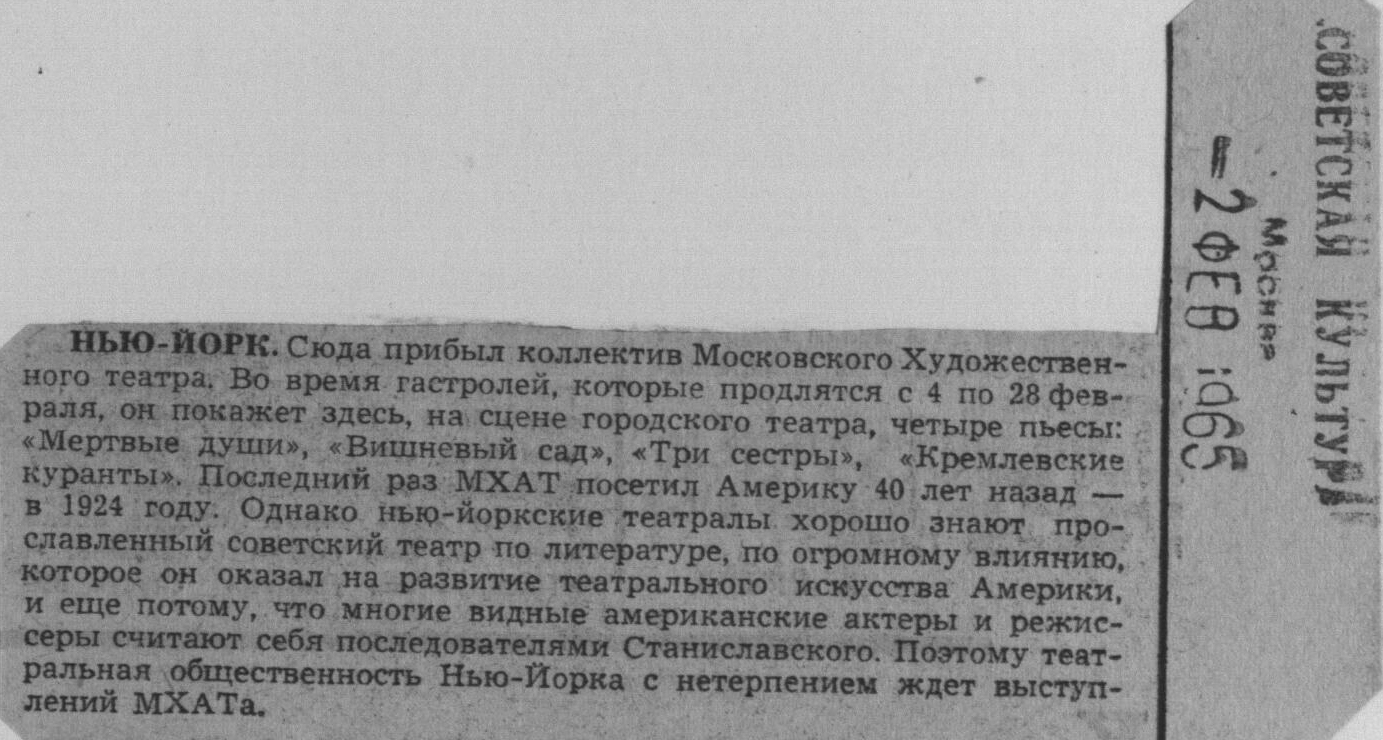 НЬЮ-ЙОРК. Сюда прибыл коллектив Московского Художественного театра. Во время гастролей, которые продлятся с 4 по 28 февраля, он покажет здесь, на сцене городского театра, четыре пьесы: «Мертвые души», «Вишневый сад», «Три сестры», «Кремлевские куранты». Последний раз МХАТ посетил Америку 40 лет назад — в 1924 году. Однако нью-йоркские театралы хорошо знают прославленный советский театр по литературе, по огромному влиянию, которое он оказал на развитие театрального искусства Америки, и еще потому, что многие видные американские актеры и режиссеры считают себя последователями Станиславского. Поэтому театральная общественность Нью-Йорка с нетерпением ждет выступлений МХАТа.

СОВЕТСКАЯ КУЛЬТУРА
Москва
-2 ФЕВ 1965